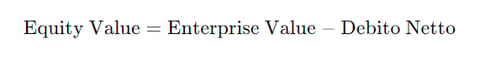 $\text{Equity Value} = \text{Enterprise Value} - \text{Debito Netto}$